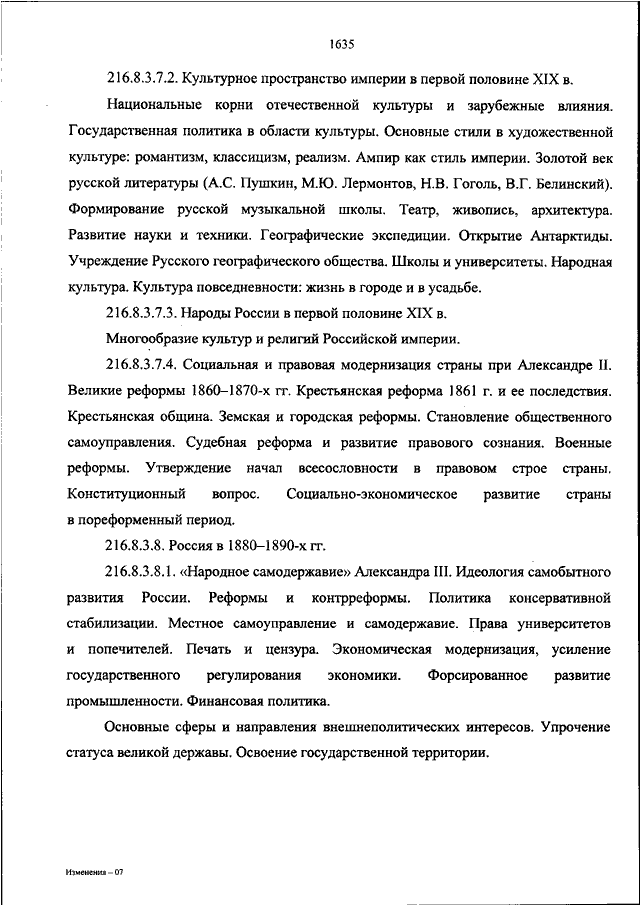 1635

216.8.3.7.2. Культурное пространство империи в первой половине XIX в.

Национальные корни отечественной культуры и зарубежные влияния. Государственная политика в области культуры. Основные стили в художественной культуре: романтизм, классицизм, реализм. Ампир как стиль империи. Золотой век русской литературы (А.С. Пушкин, М.Ю. Лермонтов, Н.В. Гоголь, В.Г. Белинский). Формирование русской музыкальной школы. Театр, живопись, архитектура. Развитие науки и техники. Географические экспедиции. Открытие Антарктиды. Учреждение Русского географического общества. Школы и университеты. Народная культура. Культура повседневности: жизнь в городе и в усадьбе.

216.8.3.7.3. Народы России в первой половине XIX в.

Многообразие культур и религий Российской империи.

216.8.3.7.4. Социальная и правовая модернизация страны при Александре II. Великие реформы 1860–1870-х гг. Крестьянская реформа 1861 г. и ее последствия. Крестьянская община. Земская и городская реформы. Становление общественного самоуправления. Судебная реформа и развитие правового сознания. Военные реформы. Утверждение начал всесословности в правовом строе страны. Конституционный вопрос. Социально-экономическое развитие страны в пореформенный период.

216.8.3.8. Россия в 1880–1890-х гг.

216.8.3.8.1. «Народное самодержавие» Александра III. Идеология самобытного развития России. Реформы и контрреформы. Политика консервативной стабилизации. Местное самоуправление и самодержавие. Права университетов и попечителей. Печать и цензура. Экономическая модернизация, усиление государственного регулирования экономики. Форсированное развитие промышленности. Финансовая политика.

Основные сферы и направления внешнеполитических интересов. Упрочение статуса великой державы. Освоение государственной территории.

Изменения – 07